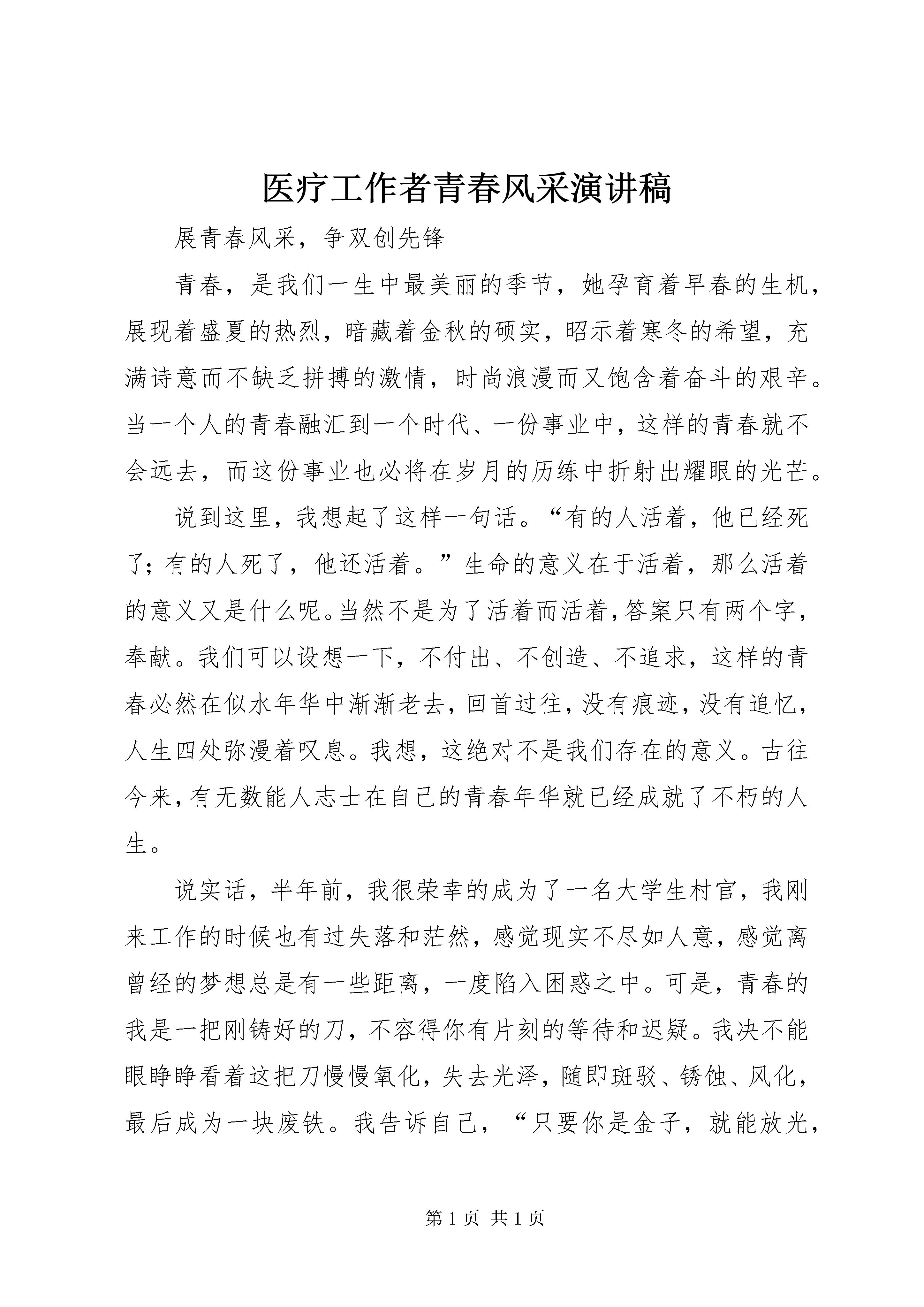 医疗工作者青春风采演讲稿

展青春风采，争双创先锋

青春，是我们一生中最美丽的季节，她孕育着早春的生机，展现着盛夏的热烈，暗藏着金秋的硕实，昭示着寒冬的希望，充满诗意而不缺乏拼搏的激情，时尚浪漫而又饱含着奋斗的艰辛。当一个人的青春融汇到一个时代、一份事业中，这样的青春就不会远去，而这份事业也必将在岁月的历练中折射出耀眼的光芒。

说到这里，我想起了这样一句话。“有的人活着，他已经死了；有的人死了，他还活着。”生命的意义在于活着，那么活着的意义又是什么呢。当然不是为了活着而活着，答案只有两个字，奉献。我们可以设想一下，不付出、不创造、不追求，这样的青春必然在似水年华中渐渐老去，回首过往，没有痕迹，没有追忆，人生四处弥漫着叹息。我想，这绝对不是我们存在的意义。古往今来，有无数能人志士在自己的青春年华就已经成就了不朽的人生。

说实话，半年前，我很荣幸的成为了一名大学生村官，我刚来工作的时候也有过失落和茫然，感觉现实不尽如人意，感觉离曾经的梦想总是有一些距离，一度陷入困惑之中。可是，青春的我是一把刚铸好的刀，不容得你有片刻的等待和迟疑。我决不能眼睁睁看着这把刀慢慢氧化，失去光泽，随即斑驳、锈蚀、风化，最后成为一块废铁。我告诉自己，“只要你是金子，就能放光，

第 1 页 共 1 页